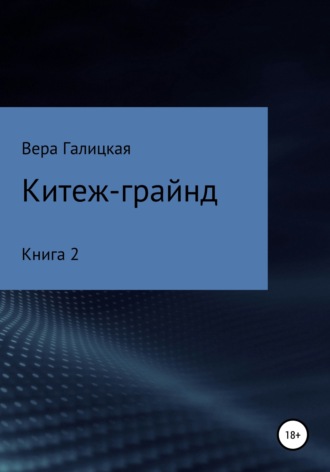 Вера Галицкая

Китеж-грайнд

Книга 2

18+